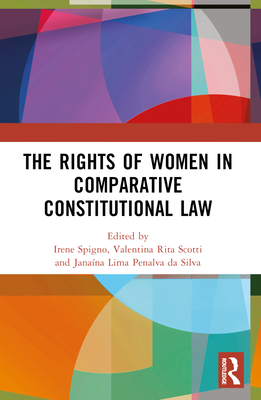 THE RIGHTS OF WOMEN IN COMPARATIVE CONSTITUTIONAL LAW

Edited by
Irene Spigno, Valentina Rita Scotti and Janaína Lima Penalva da Silva

ROUTLEDGE